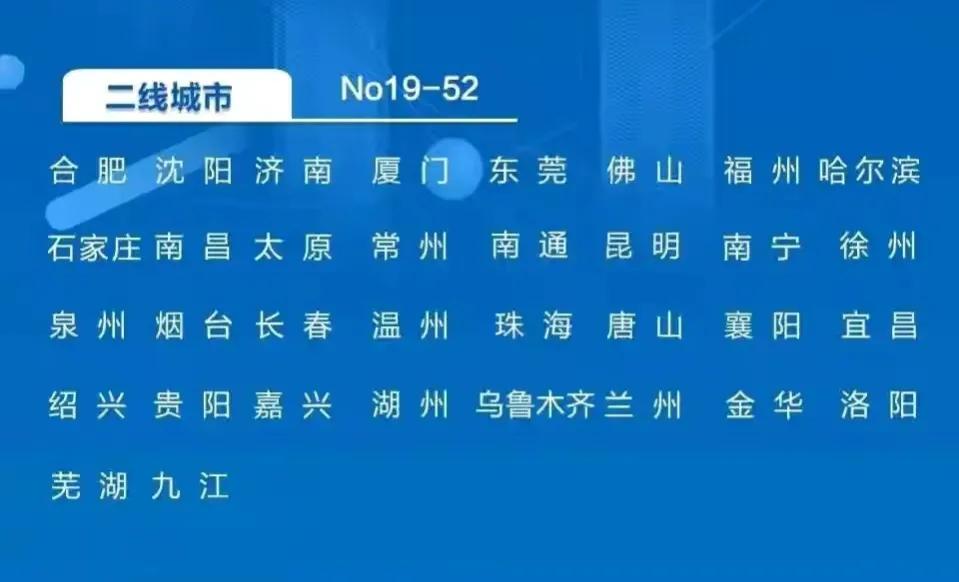 二线城市 No19-52

合肥 沈阳 济南 厦门 东莞 佛山 福州 哈尔滨

石家庄 南昌 太原 常州 南通 昆明 南宁 徐州

泉州 烟台 长春 温州 珠海 唐山 襄阳 宜昌

绍兴 贵阳 嘉兴 湖州 乌鲁木齐 兰州 金华 洛阳

芜湖 九江